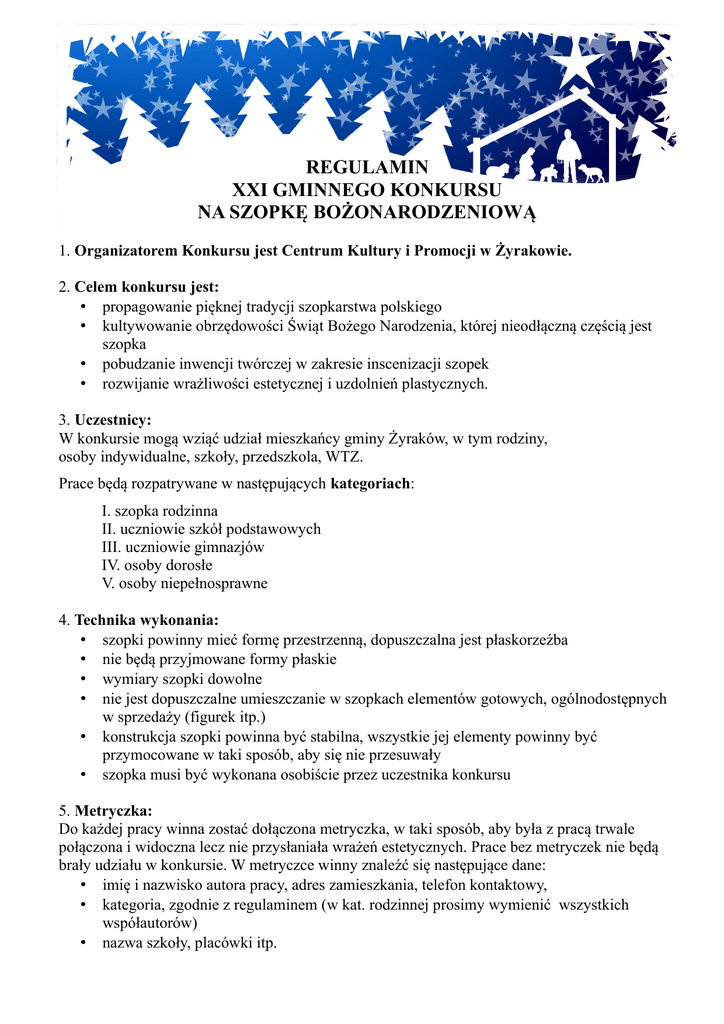 REGULAMIN
XXI GMINNEGO KONKURSU
NA SZOPKĘ BOŻONARODZENIOWĄ

1. Organizatorem Konkursu jest Centrum Kultury i Promocji w Żyrakowie.

2. Celem konkursu jest:
• propagowanie pięknej tradycji szopkarstwa polskiego
• kultywowanie obrzędowości Świąt Bożego Narodzenia, której nieodłączną częścią jest szopka
• pobudzanie inwencji twórczej w zakresie inscenizacji szopek
• rozwijanie wrażliwości estetycznej i uzdolnień plastycznych.

3. Uczestnicy:
W konkursie mogą wziąć udział mieszkańcy gminy Żyraków, w tym rodziny, osoby indywidualne, szkoły, przedszkola, WTZ.

Prace będą rozpatrywane w następujących kategoriach:

I. szopka rodzinna
II. uczniowie szkół podstawowych
III. uczniowie gimnazjów
IV. osoby dorosłe
V. osoby niepełnosprawne

4. Technika wykonania:
• szopki powinny mieć formę przestrzenną, dopuszczalna jest płaskorzeźba
• nie będą przyjmowane formy płaskie
• wymiary szopki dowolne
• nie jest dopuszczalne umieszczanie w szopkach elementów gotowych, ogólnodostępnych w sprzedaży (figurek itp.)
• konstrukcja szopki powinna być stabilna, wszystkie jej elementy powinny być przymocowane w taki sposób, aby się nie przesuwały
• szopka musi być wykonana osobiście przez uczestnika konkursu

5. Metryczka:
Do każdej pracy winna zostać dołączona metryczka, w taki sposób, aby była z pracą trwale połączona i widoczna lecz nie przysłaniała wrażeń estetycznych. Prace bez metryczek nie będą brały udziału w konkursie. W metryczce winny znaleźć się następujące dane:
• imię i nazwisko autora pracy, adres zamieszkania, telefon kontaktowy,
• kategoria, zgodnie z regulaminem (w kat. rodzinnej prosimy wymienić wszystkich współautorów)
• nazwa szkoły, placówki itp.